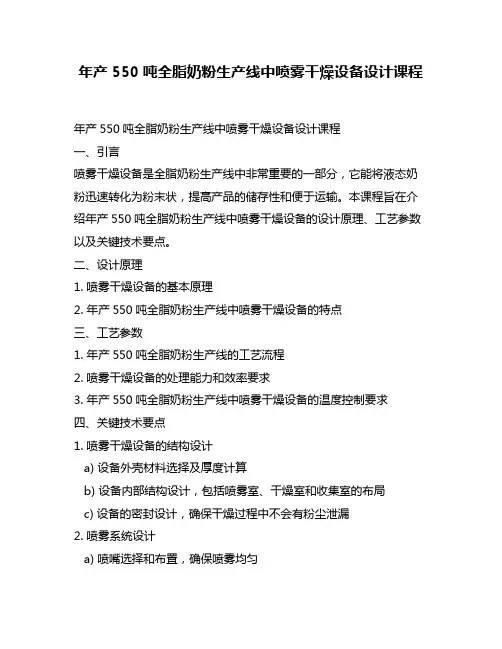 年产 550 吨全脂奶粉生产线中喷雾干燥设备设计课程

年产 550 吨全脂奶粉生产线中喷雾干燥设备设计课程

一、引言

喷雾干燥设备是全脂奶粉生产线中非常重要的一部分，它能将液态奶粉迅速转化为粉末状，提高产品的储存性和便于运输。本课程旨在介绍年产 550 吨全脂奶粉生产线中喷雾干燥设备的设计原理、工艺参数以及关键技术要点。

二、设计原理

1. 喷雾干燥设备的基本原理

2. 年产 550 吨全脂奶粉生产线中喷雾干燥设备的特点

三、工艺参数

1. 年产 550 吨全脂奶粉生产线的工艺流程

2. 喷雾干燥设备的处理能力和效率要求

3. 年产 550 吨全脂奶粉生产线中喷雾干燥设备的温度控制要求

四、关键技术要点

1. 喷雾干燥设备的结构设计

a) 设备外壳材料选择及厚度计算

b) 设备内部结构设计，包括喷雾室、干燥室和收集室的布局

c) 设备的密封设计，确保干燥过程中不会有粉尘泄漏

2. 喷雾系统设计

a) 喷嘴选择和布置，确保喷雾均匀